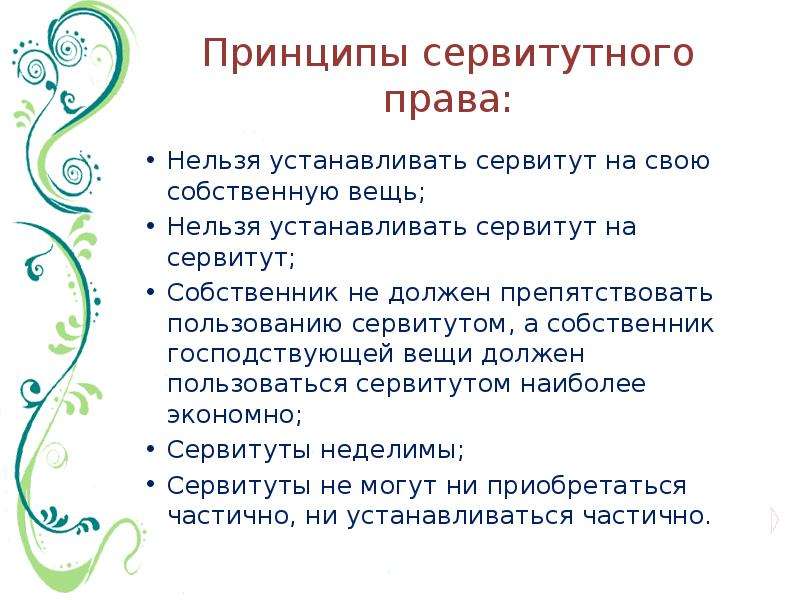 Принципы сервитутного права:

• Нельзя устанавливать сервитут на свою собственную вещь;
• Нельзя устанавливать сервитут на сервитут;
• Собственник не должен препятствовать пользованию сервитутом, а собственник господствующей вещи должен пользоваться сервитутом наиболее экономно;
• Сервитуты неделимы;
• Сервитуты не могут ни приобретаться частично, ни устанавливаться частично.